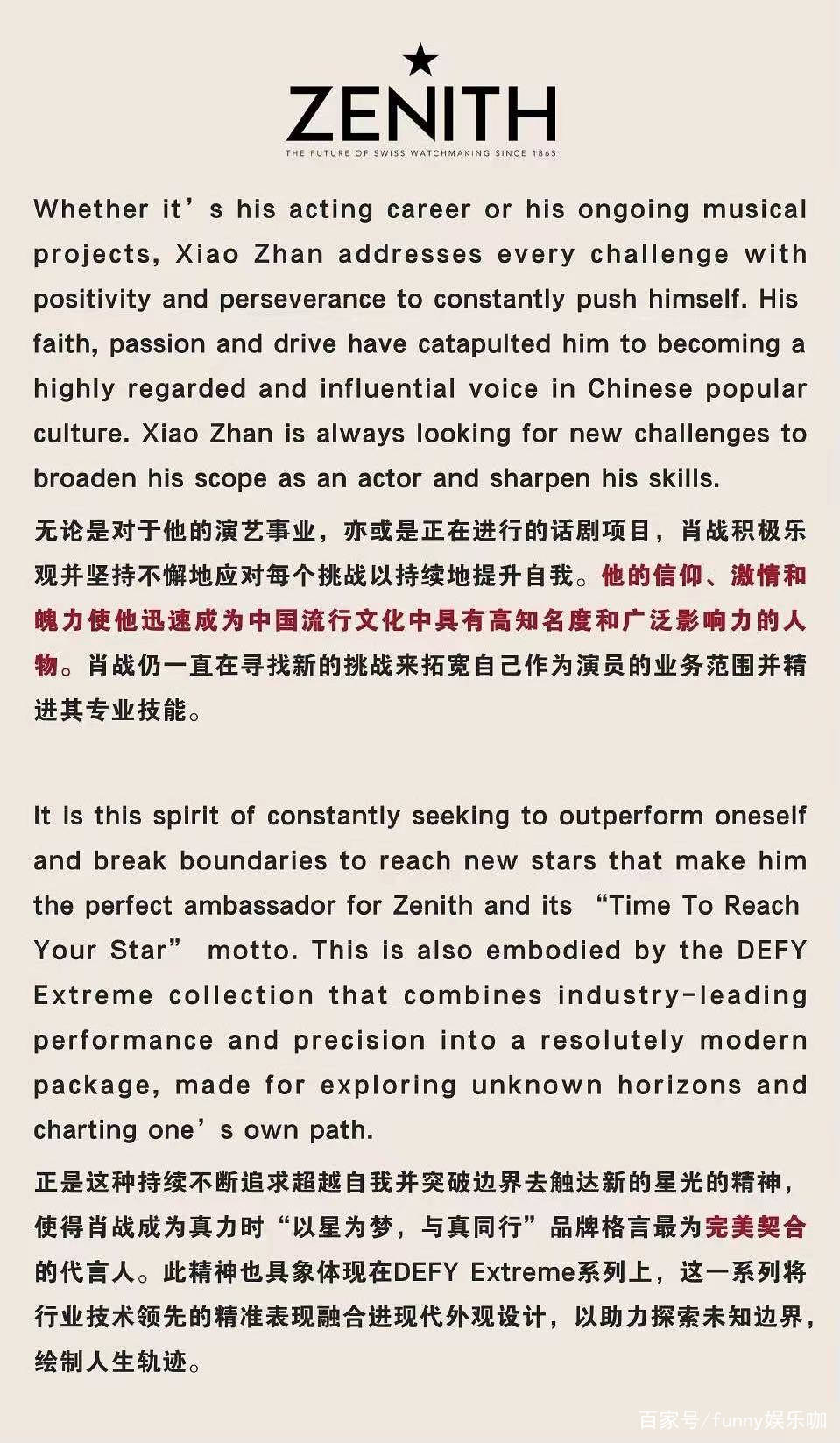 ZENITH
THE FUTURE OF SWISS WATCHMAKING SINCE 1865

Whether it’s his acting career or his ongoing musical projects, Xiao Zhan addresses every challenge with positivity and perseverance to constantly push himself. His faith, passion and drive have catapulted him to becoming a highly regarded and influential voice in Chinese popular culture. Xiao Zhan is always looking for new challenges to broaden his scope as an actor and sharpen his skills.

无论是对于他的演艺事业，亦或是正在进行的话剧项目，肖战积极乐观并坚持不懈地应对每个挑战以持续地提升自我。他的信仰、激情和魄力使他迅速成为中国流行文化中具有高知名度和广泛影响力的人物。肖战仍一直在寻找新的挑战来拓宽自己作为演员的业务范围并精进其专业技能。

It is this spirit of constantly seeking to outperform oneself and break boundaries to reach new stars that make him the perfect ambassador for Zenith and its “Time To Reach Your Star” motto. This is also embodied by the DEFY Extreme collection that combines industry-leading performance and precision into a resolutely modern package, made for exploring unknown horizons and charting one’s own path.

正是这种持续不断追求超越自我并突破边界去触达新的星光的精神，使得肖战成为真力时“以星为梦，与真同行”品牌格言最为完美契合的代言人。此精神也具象体现在DEFY Extreme系列上，这一系列将行业技术领先的精准表现融合进现代外观设计，以助力探索未知边界，绘制人生轨迹。

百家号/funny娱乐咖